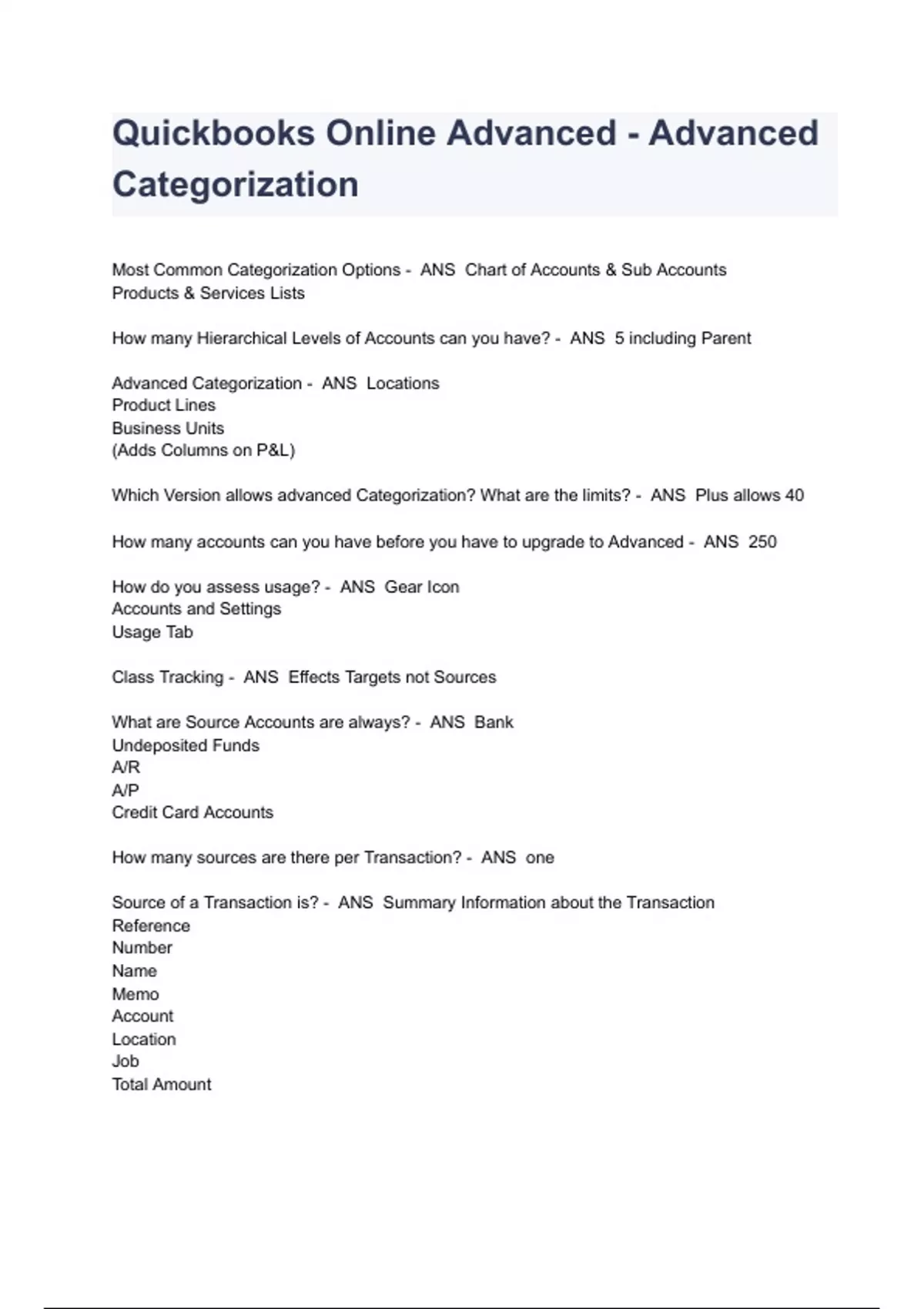 Quickbooks Online Advanced - Advanced Categorization

Most Common Categorization Options - ANS Chart of Accounts & Sub Accounts
Products & Services Lists

How many Hierarchical Levels of Accounts can you have? - ANS 5 including Parent

Advanced Categorization - ANS Locations
Product Lines
Business Units
(Adds Columns on P&L)

Which Version allows advanced Categorization? What are the limits? - ANS Plus allows 40

How many accounts can you have before you have to upgrade to Advanced - ANS 250

How do you assess usage? - ANS Gear Icon
Accounts and Settings
Usage Tab

Class Tracking - ANS Effects Targets not Sources

What are Source Accounts are always? - ANS Bank
Undeposited Funds
A/R
A/P
Credit Card Accounts

How many sources are there per Transaction? - ANS one

Source of a Transaction is? - ANS Summary Information about the Transaction
Reference
Number
Name
Memo
Account
Location
Job
Total Amount